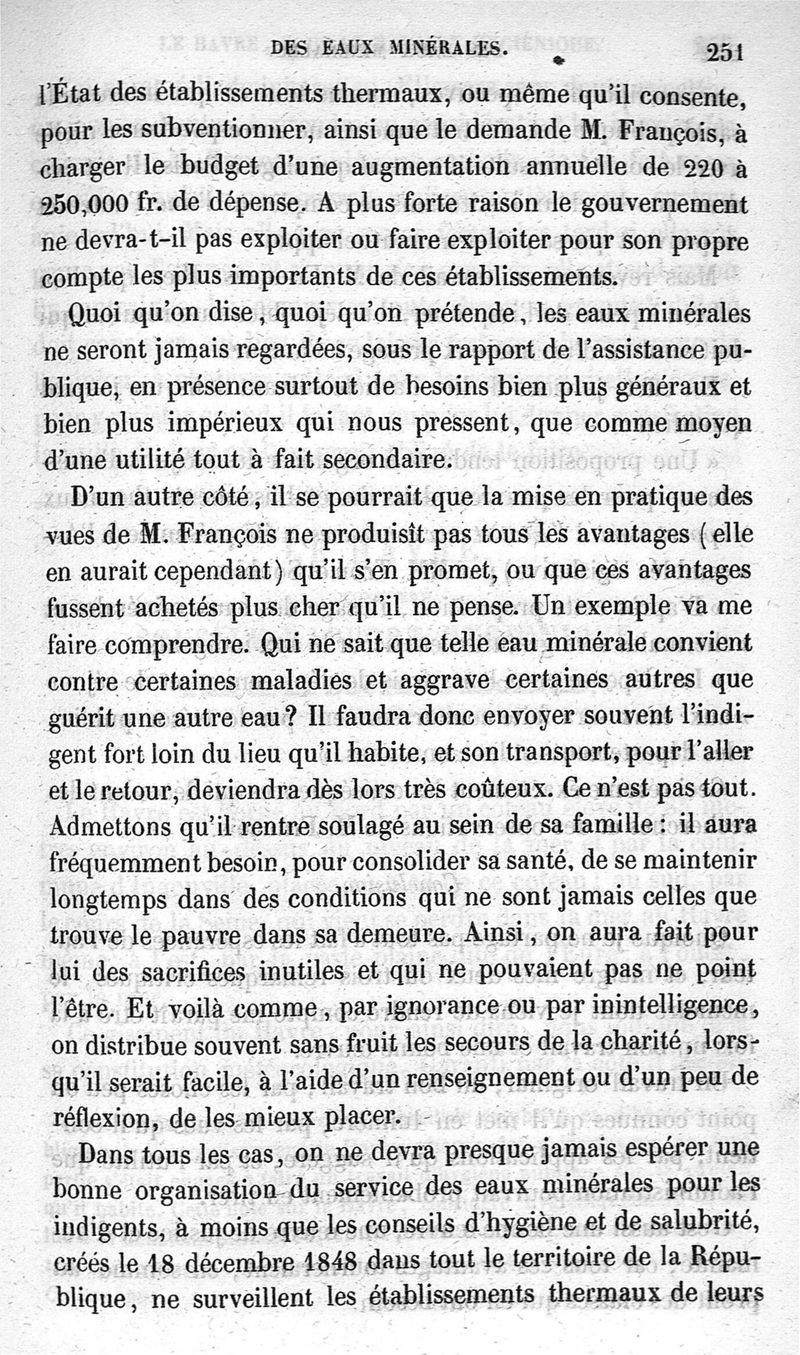 DES EAUX MINÉRALES. 251

l'État des établissements thermaux, ou même qu'il consente, pour les subventionner, ainsi que le demande M. François, à charger le budget d'une augmentation annuelle de 220 à 250,000 fr. de dépense. A plus forte raison le gouvernement ne devra-t-il pas exploiter ou faire exploiter pour son propre compte les plus importants de ces établissements.

Quoi qu'on dise, quoi qu'on prétende, les eaux minérales ne seront jamais regardées, sous le rapport de l'assistance publique, en présence surtout de besoins bien plus généraux et bien plus impérieux qui nous pressent, que comme moyen d'une utilité tout à fait secondaire.

D'un autre côté, il se pourrait que la mise en pratique des vues de M. François ne produisît pas tous les avantages (elle en aurait cependant) qu'il s'en promet, ou que ces avantages fussent achetés plus cher qu'il ne pense. Un exemple va me faire comprendre. Qui ne sait que telle eau minérale convient contre certaines maladies et aggrave certaines autres que guérit une autre eau? Il faudra donc envoyer souvent l'indigent fort loin du lieu qu'il habite, et son transport, pour l'aller et le retour, deviendra dès lors très coûteux. Ce n'est pas tout. Admettons qu'il rentre soulagé au sein de sa famille : il aura fréquemment besoin, pour consolider sa santé, de se maintenir longtemps dans des conditions qui ne sont jamais celles que trouve le pauvre dans sa demeure. Ainsi, on aura fait pour lui des sacrifices inutiles et qui ne pouvaient pas ne point l'être. Et voilà comme, par ignorance ou par inintelligence, on distribue souvent sans fruit les secours de la charité, lorsqu'il serait facile, à l'aide d'un renseignement ou d'un peu de réflexion, de les mieux placer.

Dans tous les cas, on ne devra presque jamais espérer une bonne organisation du service des eaux minérales pour les indigents, à moins que les conseils d'hygiène et de salubrité, créés le 18 décembre 1848 dans tout le territoire de la République, ne surveillent les établissements thermaux de leurs